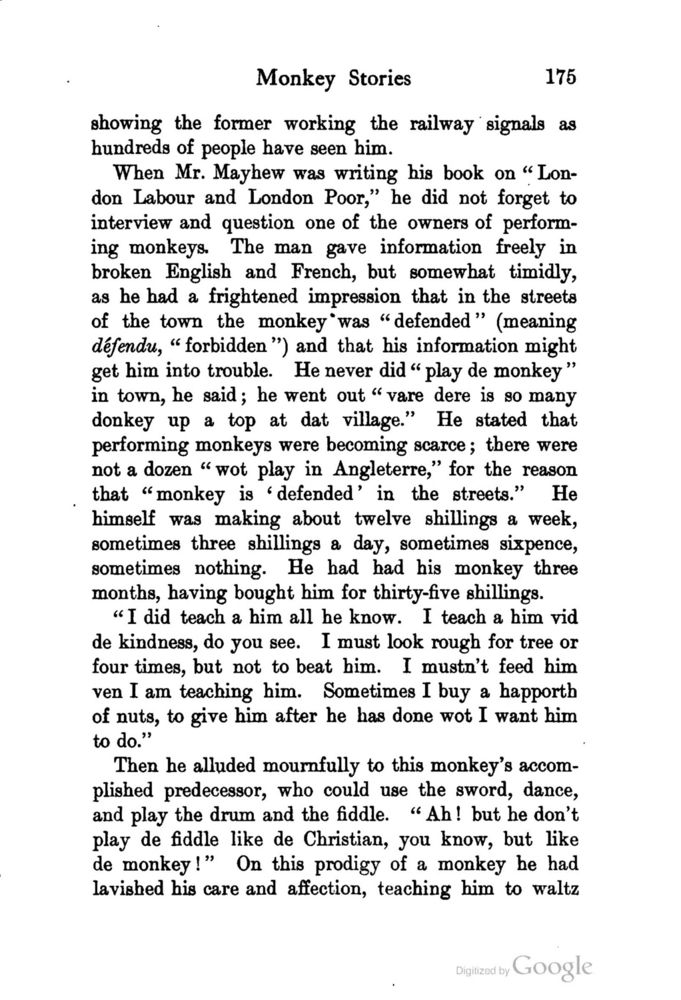 Monkey Stories 175

showing the former working the railway signals as hundreds of people have seen him.

When Mr. Mayhew was writing his book on "London Labour and London Poor," he did not forget to interview and question one of the owners of performing monkeys. The man gave information freely in broken English and French, but somewhat timidly, as he had a frightened impression that in the streets of the town the monkey was "defended" (meaning défendu, "forbidden") and that his information might get him into trouble. He never did "play de monkey" in town, he said; he went out "vare dere is so many donkey up a top at dat village." He stated that performing monkeys were becoming scarce; there were not a dozen "wot play in Angleterre," for the reason that "monkey is 'defended' in the streets." He himself was making about twelve shillings a week, sometimes three shillings a day, sometimes sixpence, sometimes nothing. He had had his monkey three months, having bought him for thirty-five shillings.

"I did teach a him all he know. I teach a him vid de kindness, do you see. I must look rough for tree or four times, but not to beat him. I mustn't feed him ven I am teaching him. Sometimes I buy a happorth of nuts, to give him after he has done wot I want him to do."

Then he alluded mournfully to this monkey's accomplished predecessor, who could use the sword, dance, and play the drum and the fiddle. "Ah! but he don't play de fiddle like de Christian, you know, but like de monkey!" On this prodigy of a monkey he had lavished his care and affection, teaching him to waltz

Digitized by Google